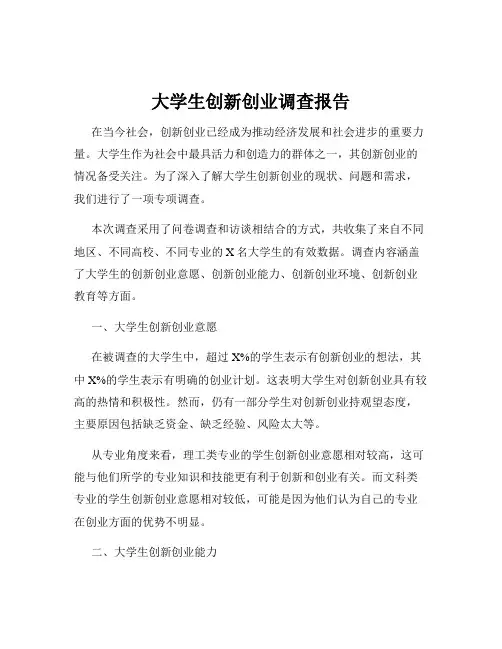 大学生创新创业调查报告

在当今社会，创新创业已经成为推动经济发展和社会进步的重要力量。大学生作为社会中最具活力和创造力的群体之一，其创新创业的情况备受关注。为了深入了解大学生创新创业的现状、问题和需求，我们进行了一项专项调查。

本次调查采用了问卷调查和访谈相结合的方式，共收集了来自不同地区、不同高校、不同专业的 X 名大学生的有效数据。调查内容涵盖了大学生的创新创业意愿、创新创业能力、创新创业环境、创新创业教育等方面。

一、大学生创新创业意愿

在被调查的大学生中，超过 X%的学生表示有创新创业的想法，其中 X%的学生表示有明确的创业计划。这表明大学生对创新创业具有较高的热情和积极性。然而，仍有一部分学生对创新创业持观望态度，主要原因包括缺乏资金、缺乏经验、风险太大等。

从专业角度来看，理工类专业的学生创新创业意愿相对较高，这可能与他们所学的专业知识和技能更有利于创新和创业有关。而文科类专业的学生创新创业意愿相对较低，可能是因为他们认为自己的专业在创业方面的优势不明显。

二、大学生创新创业能力